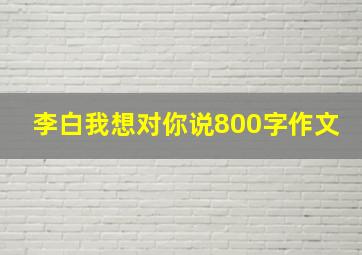 李白我想对你说800字作文